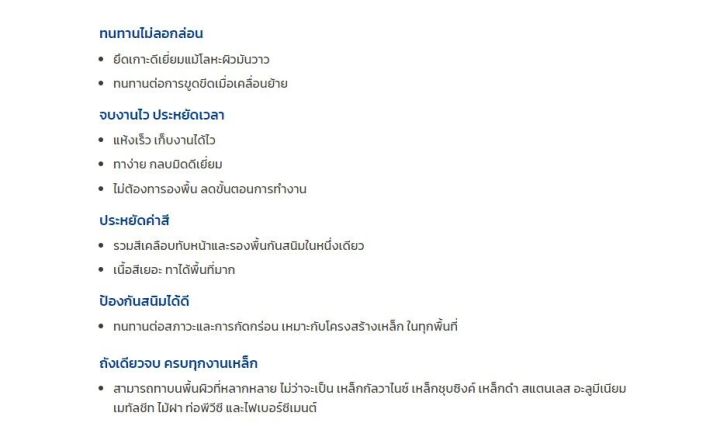 ทนทานไม่ลอกล่อน

• ยึดเกาะดีเยี่ยมแม้โลหะผิวมันวาว
• ทนทานต่อการขูดขีดเมื่อเคลื่อนย้าย

จบงานไว ประหยัดเวลา

• แห้งเร็ว เก็บงานได้ไว
• ทาง่าย กลบมิดดีเยี่ยม
• ไม่ต้องทารองพื้น ลดขั้นตอนการทำงาน

ประหยัดค่าสี

• รวมสีเคลือบทับหน้าและรองพื้นกันสนิมในหนึ่งเดียว
• เนื้อสีเยอะ ทาได้พื้นที่มาก

ป้องกันสนิมได้ดี

• ทนทานต่อสภาวะและการกัดกร่อน เหมาะกับโครงสร้างเหล็ก ในทุกพื้นที่

ถังเดียวจบ ครบทุกงานเหล็ก

• สามารถทาบนพื้นผิวที่หลากหลาย ไม่ว่าจะเป็น เหล็กกัลวาไนซ์ เหล็กชุบซิงค์ เหล็กดำ สแตนเลส อะลูมิเนียม เมทัลชีท ไม้ฝา ท่อพีวีซี และไฟเบอร์ซีเมนต์